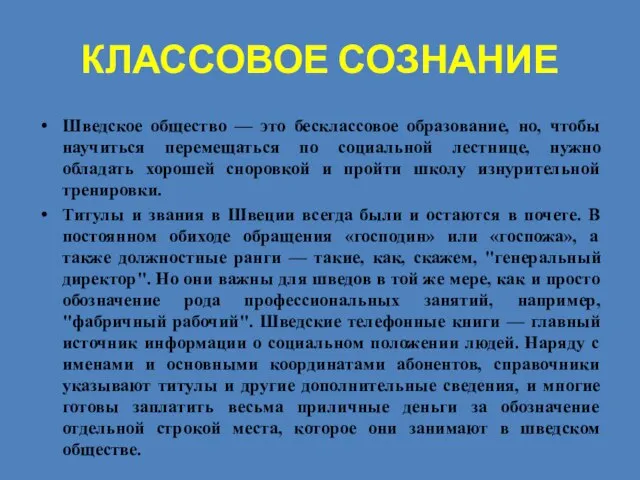 КЛАССОВОЕ СОЗНАНИЕ

• Шведское общество — это бесклассовое образование, но, чтобы научиться перемещаться по социальной лестнице, нужно обладать хорошей сноровкой и пройти школу изнурительной тренировки.

• Титулы и звания в Швеции всегда были и остаются в почете. В постоянном обиходе обращения «господин» или «госпожа», а также должностные ранги — такие, как, скажем, "генеральный директор". Но они важны для шведов в той же мере, как и просто обозначение рода профессиональных занятий, например, "фабричный рабочий". Шведские телефонные книги — главный источник информации о социальном положении людей. Наряду с именами и основными координатами абонентов, справочники указывают титулы и другие дополнительные сведения, и многие готовы заплатить весьма приличные деньги за обозначение отдельной строкой места, которое они занимают в шведском обществе.